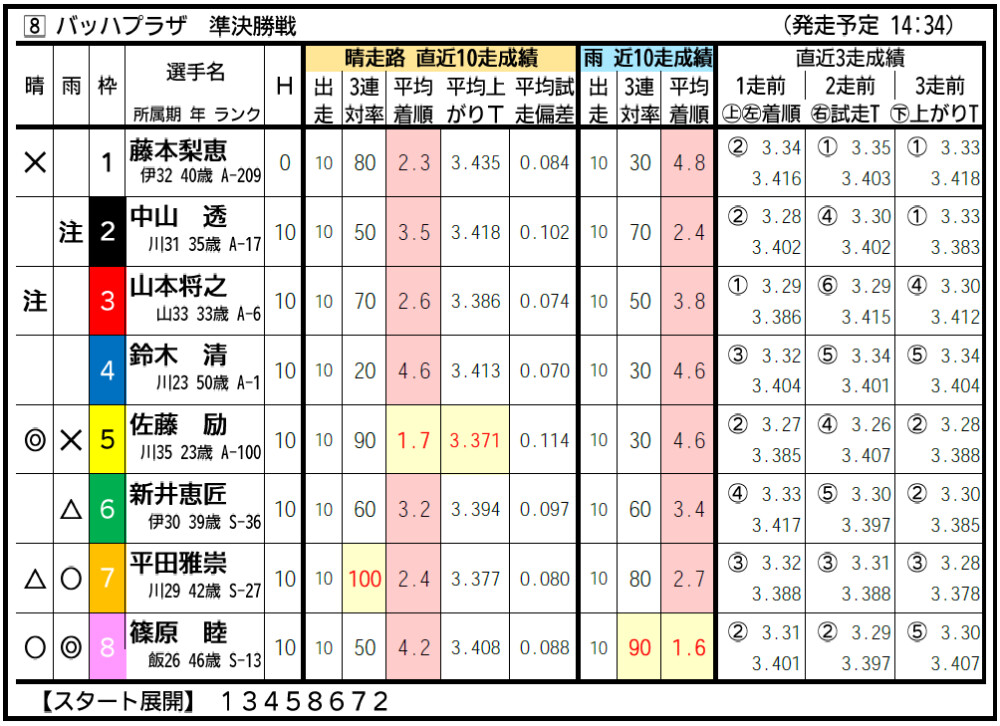 8 バッハプラザ 準決勝戦

(発走予定 14:34)

| 晴 | 雨 | 枠 | 選手名 所属期 年 ランク | H | 晴走路 直近10走成績 出走 | 3連対率 | 平均着順 | 平均上がりT | 平均試走偏差 | 雨 近10走成績 出走 | 3連対率 | 平均着順 | 直近3走成績 1走前 上左着順 | 2走前 右試走T | 3走前 下上がりT |
|---|---|---|---|---|---|---|---|---|---|---|---|---|---|---|---|
| × | | 1 | 藤本梨恵 伊32 40歳 A-209 | 0 | 10 | 80 | 2.3 | 3.435 | 0.084 | 10 | 30 | 4.8 | ② 3.34 3.416 | ① 3.35 3.403 | ① 3.33 3.418 |
| | 注 | 2 | 中山 透 川31 35歳 A-17 | 10 | 10 | 50 | 3.5 | 3.418 | 0.102 | 10 | 70 | 2.4 | ② 3.28 3.402 | ④ 3.30 3.402 | ① 3.33 3.383 |
| 注 | | 3 | 山本将之 山33 33歳 A-6 | 10 | 10 | 70 | 2.6 | 3.386 | 0.074 | 10 | 50 | 3.8 | ① 3.29 3.386 | ⑥ 3.29 3.415 | ④ 3.30 3.412 |
| | | 4 | 鈴木 清 川23 50歳 A-1 | 10 | 10 | 20 | 4.6 | 3.413 | 0.070 | 10 | 30 | 4.6 | ③ 3.32 3.404 | ⑤ 3.34 3.401 | ⑤ 3.34 3.404 |
| ◎ | × | 5 | 佐藤 励 川35 23歳 A-100 | 10 | 10 | 90 | 1.7 | 3.371 | 0.114 | 10 | 30 | 4.6 | ② 3.27 3.385 | ④ 3.26 3.407 | ② 3.28 3.388 |
| | △ | 6 | 新井恵匠 伊30 39歳 S-36 | 10 | 10 | 60 | 3.2 | 3.394 | 0.097 | 10 | 60 | 3.4 | ④ 3.33 3.417 | ⑤ 3.30 3.397 | ② 3.30 3.385 |
| △ | ○ | 7 | 平田雅崇 川29 42歳 S-27 | 10 | 10 | 100 | 2.4 | 3.377 | 0.080 | 10 | 80 | 2.7 | ③ 3.32 3.388 | ③ 3.31 3.388 | ③ 3.28 3.378 |
| ○ | ◎ | 8 | 篠原 睦 飯26 46歳 S-13 | 10 | 10 | 50 | 4.2 | 3.408 | 0.088 | 10 | 90 | 1.6 | ② 3.31 3.401 | ② 3.29 3.397 | ⑤ 3.30 3.407 |

【スタート展開】 13458672